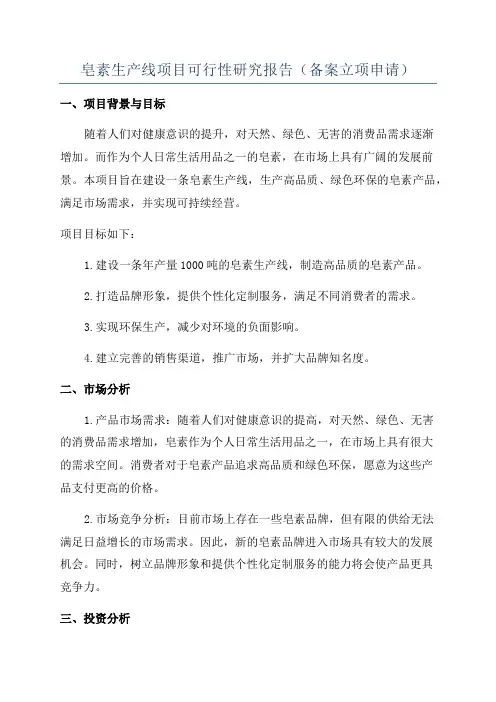 皂素生产线项目可行性研究报告（备案立项申请）

一、项目背景与目标

随着人们对健康意识的提升，对天然、绿色、无害的消费品需求逐渐增加。而作为个人日常生活用品之一的皂素，在市场上具有广阔的发展前景。本项目旨在建设一条皂素生产线，生产高品质、绿色环保的皂素产品，满足市场需求，并实现可持续经营。

项目目标如下：

1.建设一条年产量1000吨的皂素生产线，制造高品质的皂素产品。

2.打造品牌形象，提供个性化定制服务，满足不同消费者的需求。

3.实现环保生产，减少对环境的负面影响。

4.建立完善的销售渠道，推广市场，并扩大品牌知名度。

二、市场分析

1.产品市场需求：随着人们对健康意识的提高，对天然、绿色、无害的消费品需求增加，皂素作为个人日常生活用品之一，在市场上具有很大的需求空间。消费者对于皂素产品追求高品质和绿色环保，愿意为这些产品支付更高的价格。

2.市场竞争分析：目前市场上存在一些皂素品牌，但有限的供给无法满足日益增长的市场需求。因此，新的皂素品牌进入市场具有较大的发展机会。同时，树立品牌形象和提供个性化定制服务的能力将会使产品更具竞争力。

三、投资分析